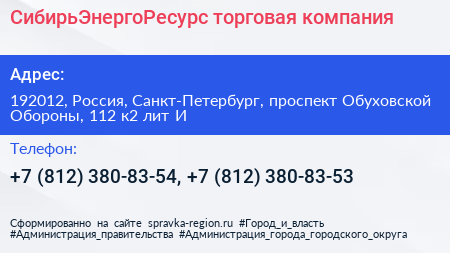 СибирьЭнергоРесурс торговая компания

Адрес:

192012, Россия, Санкт-Петербург, проспект Обуховской Обороны, 112 к2 лит И

Телефон:

+7 (812) 380-83-54, +7 (812) 380-83-53

Сформированно на сайте spravka-region.ru #Город_и_власть #Администрация_правительства #Администрация_города_городского_округа